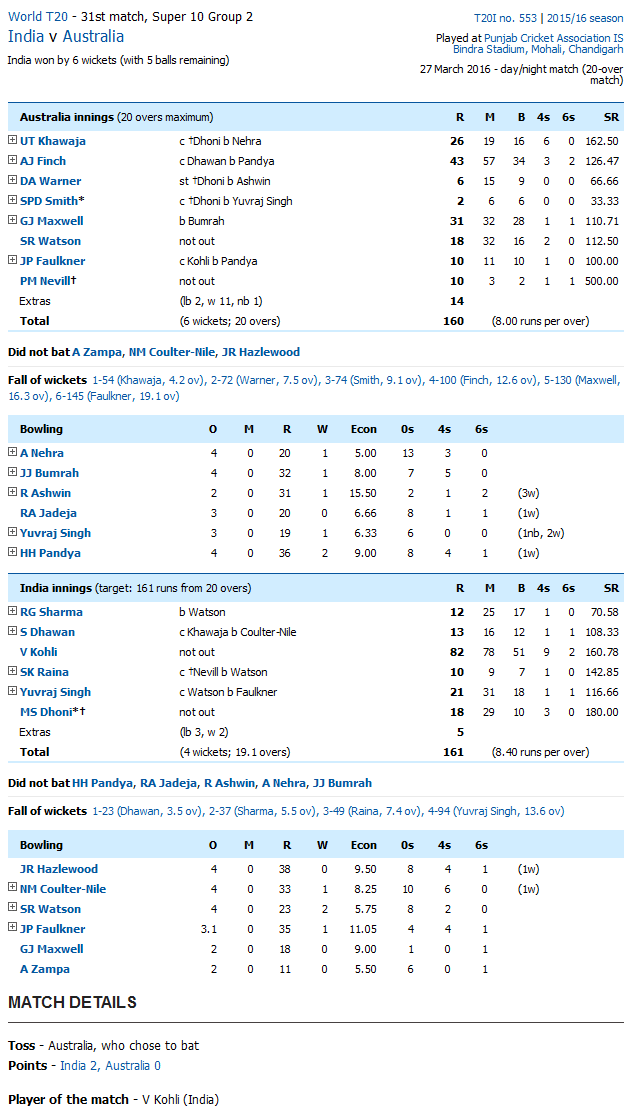 World T20 - 31st match, Super 10 Group 2
India v Australia
India won by 6 wickets (with 5 balls remaining)

T20I no. 553 | 2015/16 season
Played at Punjab Cricket Association IS Bindra Stadium, Mohali, Chandigarh
27 March 2016 - day/night match (20-over match)

| Australia innings (20 overs maximum) | | R | M | B | 4s | 6s | SR |
|---|---|---|---|---|---|---|---|
| UT Khawaja | c †Dhoni b Nehra | 26 | 19 | 16 | 6 | 0 | 162.50 |
| AJ Finch | c Dhawan b Pandya | 43 | 57 | 34 | 3 | 2 | 126.47 |
| DA Warner | st †Dhoni b Ashwin | 6 | 15 | 9 | 0 | 0 | 66.66 |
| SPD Smith* | c †Dhoni b Yuvraj Singh | 2 | 6 | 6 | 0 | 0 | 33.33 |
| GJ Maxwell | b Bumrah | 31 | 32 | 28 | 1 | 1 | 110.71 |
| SR Watson | not out | 18 | 32 | 16 | 2 | 0 | 112.50 |
| JP Faulkner | c Kohli b Pandya | 10 | 11 | 10 | 1 | 0 | 100.00 |
| PM Nevill† | not out | 10 | 3 | 2 | 1 | 1 | 500.00 |
| Extras | (lb 2, w 11, nb 1) | 14 | | | | | |
| Total | (6 wickets; 20 overs) | 160 | (8.00 runs per over) | | | | |

Did not bat A Zampa, NM Coulter-Nile, JR Hazlewood

Fall of wickets 1-54 (Khawaja, 4.2 ov), 2-72 (Warner, 7.5 ov), 3-74 (Smith, 9.1 ov), 4-100 (Finch, 12.6 ov), 5-130 (Maxwell, 16.3 ov), 6-145 (Faulkner, 19.1 ov)

| Bowling | O | M | R | W | Econ | 0s | 4s | 6s | |
|---|---|---|---|---|---|---|---|---|---|
| A Nehra | 4 | 0 | 20 | 1 | 5.00 | 13 | 3 | 0 | |
| JJ Bumrah | 4 | 0 | 32 | 1 | 8.00 | 7 | 5 | 0 | |
| R Ashwin | 2 | 0 | 31 | 1 | 15.50 | 2 | 1 | 2 | (3w) |
| RA Jadeja | 3 | 0 | 20 | 0 | 6.66 | 8 | 1 | 1 | (1w) |
| Yuvraj Singh | 3 | 0 | 19 | 1 | 6.33 | 6 | 0 | 0 | (1nb, 2w) |
| HH Pandya | 4 | 0 | 36 | 2 | 9.00 | 8 | 4 | 1 | (1w) |

| India innings (target: 161 runs from 20 overs) | | R | M | B | 4s | 6s | SR |
|---|---|---|---|---|---|---|---|
| RG Sharma | b Watson | 12 | 25 | 17 | 1 | 0 | 70.58 |
| S Dhawan | c Khawaja b Coulter-Nile | 13 | 16 | 12 | 1 | 1 | 108.33 |
| V Kohli | not out | 82 | 78 | 51 | 9 | 2 | 160.78 |
| SK Raina | c †Nevill b Watson | 10 | 9 | 7 | 1 | 0 | 142.85 |
| Yuvraj Singh | c Watson b Faulkner | 21 | 31 | 18 | 1 | 1 | 116.66 |
| MS Dhoni*† | not out | 18 | 29 | 10 | 3 | 0 | 180.00 |
| Extras | (lb 3, w 2) | 5 | | | | | |
| Total | (4 wickets; 19.1 overs) | 161 | (8.40 runs per over) | | | | |

Did not bat HH Pandya, RA Jadeja, R Ashwin, A Nehra, JJ Bumrah

Fall of wickets 1-23 (Dhawan, 3.5 ov), 2-37 (Sharma, 5.5 ov), 3-49 (Raina, 7.4 ov), 4-94 (Yuvraj Singh, 13.6 ov)

| Bowling | O | M | R | W | Econ | 0s | 4s | 6s | |
|---|---|---|---|---|---|---|---|---|---|
| JR Hazlewood | 4 | 0 | 38 | 0 | 9.50 | 8 | 4 | 1 | (1w) |
| NM Coulter-Nile | 4 | 0 | 33 | 1 | 8.25 | 10 | 6 | 0 | (1w) |
| SR Watson | 4 | 0 | 23 | 2 | 5.75 | 8 | 2 | 0 | |
| JP Faulkner | 3.1 | 0 | 35 | 1 | 11.05 | 4 | 4 | 1 | |
| GJ Maxwell | 2 | 0 | 18 | 0 | 9.00 | 1 | 0 | 1 | |
| A Zampa | 2 | 0 | 11 | 0 | 5.50 | 6 | 0 | 1 | |

MATCH DETAILS

Toss - Australia, who chose to bat
Points - India 2, Australia 0

Player of the match - V Kohli (India)